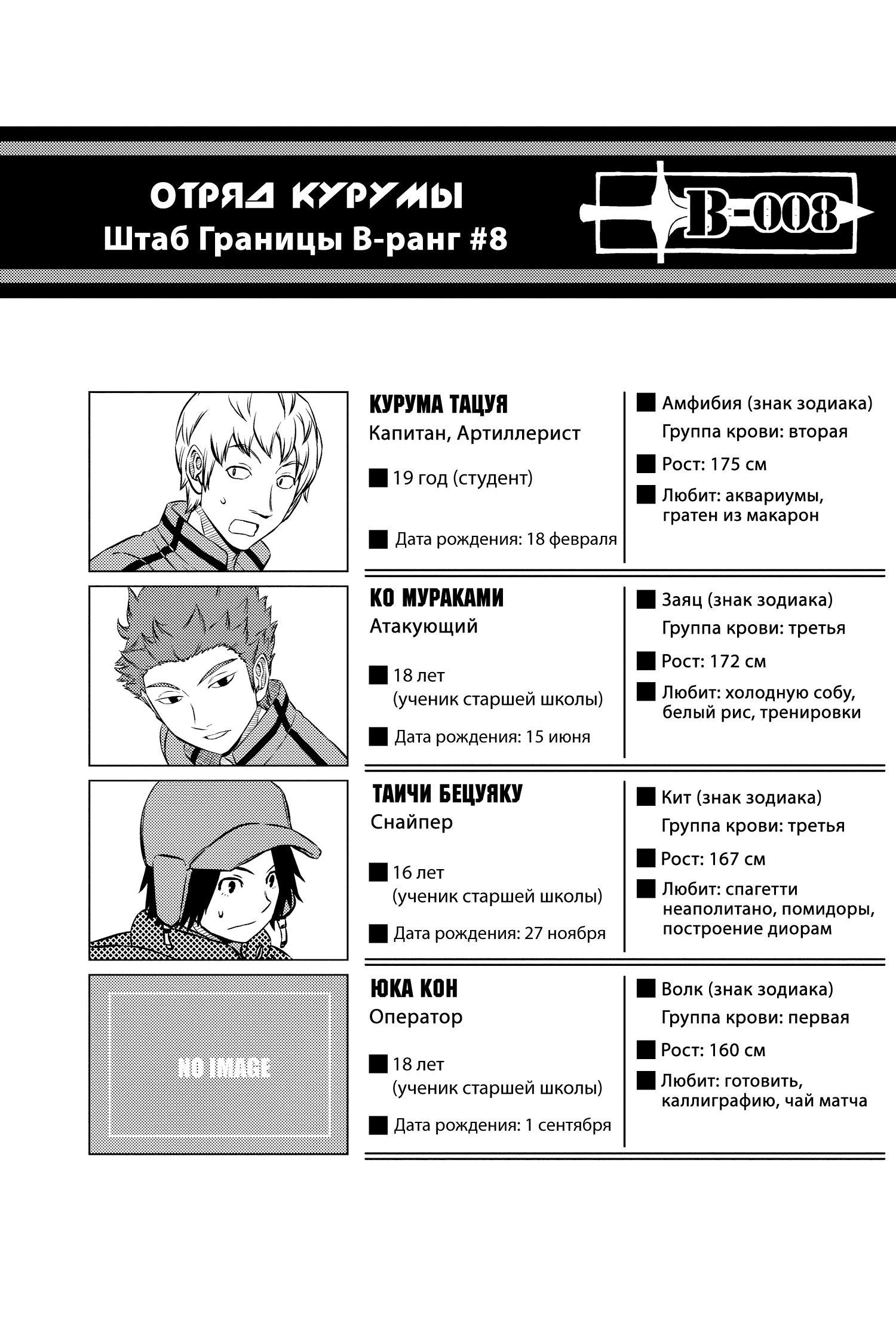 ОТРЯД КУРУМЫ
Штаб Границы B-ранг #8

B-008

КУРУМА ТАЦУЯ
Капитан, Артиллерист

■ 19 год (студент)

■ Дата рождения: 18 февраля

■ Амфибия (знак зодиака)
Группа крови: вторая

■ Рост: 175 см

■ Любит: аквариумы, гратен из макарон

КО МУРАКАМИ
Атакующий

■ 18 лет (ученик старшей школы)

■ Дата рождения: 15 июня

■ Заяц (знак зодиака)
Группа крови: третья

■ Рост: 172 см

■ Любит: холодную собу, белый рис, тренировки

ТАИЧИ БЕЦУЯКУ
Снайпер

■ 16 лет (ученик старшей школы)

■ Дата рождения: 27 ноября

■ Кит (знак зодиака)
Группа крови: третья

■ Рост: 167 см

■ Любит: спагетти неаполитано, помидоры, построение диорам

NO IMAGE

ЮКА КОН
Оператор

■ 18 лет (ученик старшей школы)

■ Дата рождения: 1 сентября

■ Волк (знак зодиака)
Группа крови: первая

■ Рост: 160 см

■ Любит: готовить, каллиграфию, чай матча